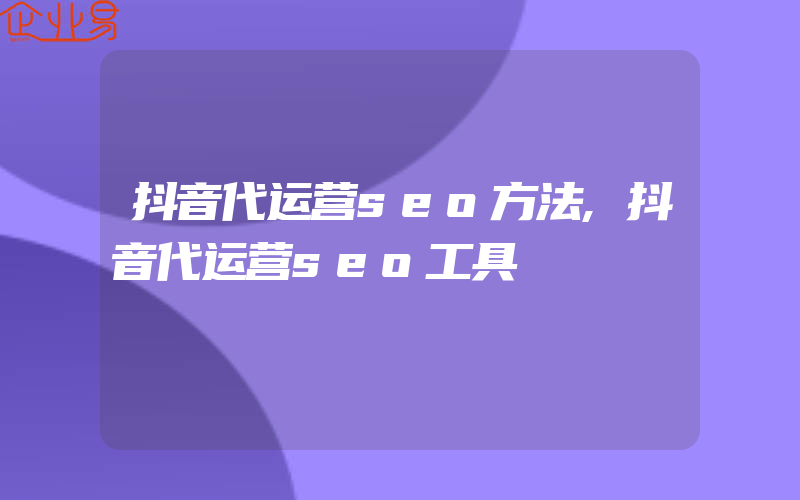 企业易

抖音代运营seo方法,抖音代运营seo工具